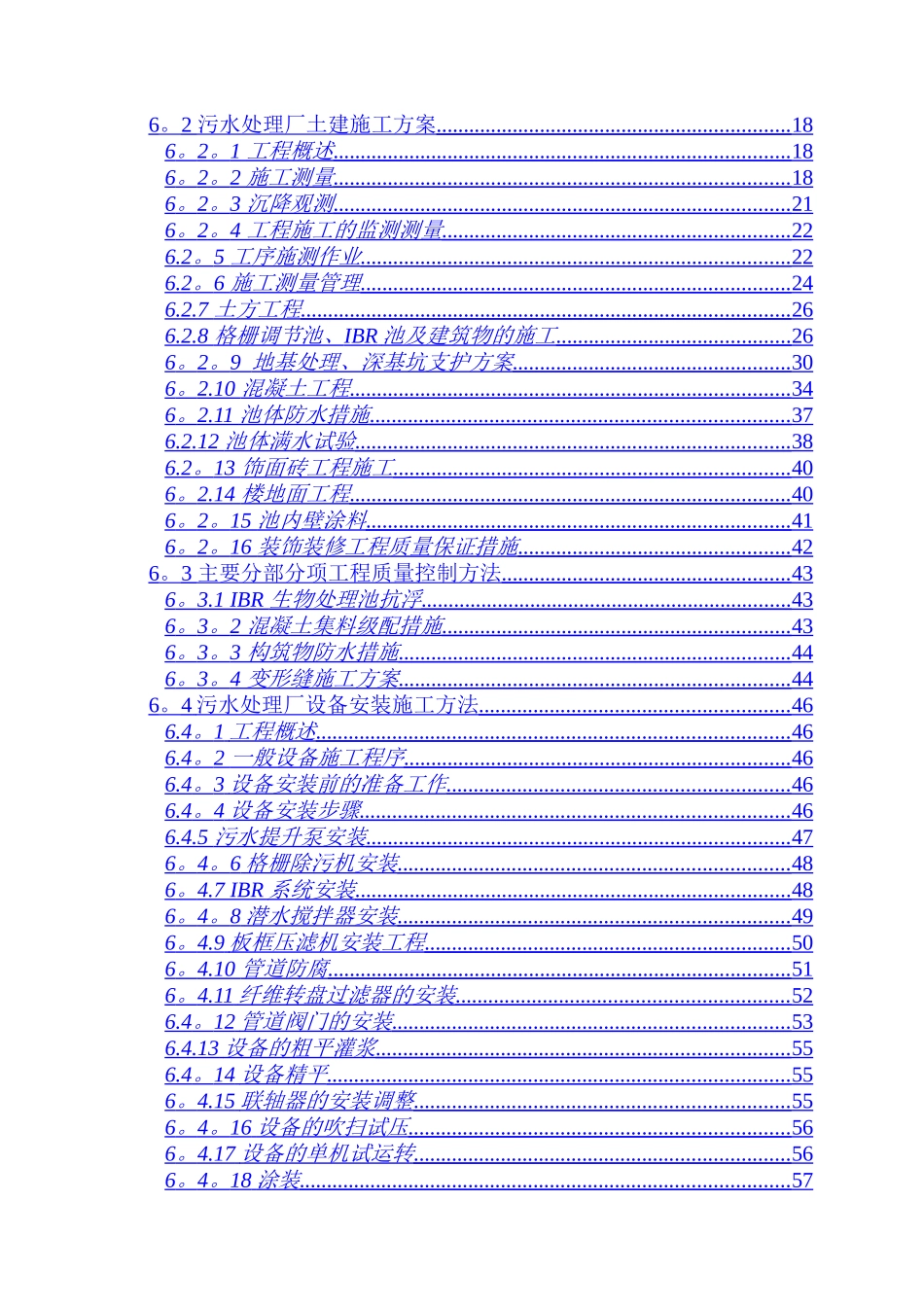 6。2污水处理厂土建施工方案 18
6。2。1 工程概述 18
6。2。2 施工测量 18
6。2。3 沉降观测 21
6。2。4 工程施工的监测测量 22
6.2。5 工序施测作业 22
6.2。6 施工测量管理 24
6.2.7 土方工程 26
6.2.8 格栅调节池、IBR池及建筑物的施工 26
6。2。9 地基处理、深基坑支护方案 30
6。2.10 混凝土工程 34
6。2.11 池体防水措施 37
6.2.12 池体满水试验 38
6.2。13 饰面砖工程施工 40
6。2.14 楼地面工程 40
6。2。15 池内壁涂料 41
6。2。16 装饰装修工程质量保证措施 42
6。3主要分部分项工程质量控制方法 43
6。3.1 IBR生物处理池抗浮 43
6。3。2 混凝土集料级配措施 43
6。3。3 构筑物防水措施 44
6。3。4 变形缝施工方案 44
6。4污水处理厂设备安装施工方法 46
6.4。1 工程概述 46
6.4。2 一般设备施工程序 46
6.4。3 设备安装前的准备工作 46
6.4。4 设备安装步骤 46
6.4.5 污水提升泵安装 47
6。4。6 格栅除污机安装 48
6。4.7 IBR系统安装 48
6。4。8 潜水搅拌器安装 49
6。4.9 板框压滤机安装工程 50
6。4.10 管道防腐 51
6。4.11 纤维转盘过滤器的安装 52
6.4。12 管道阀门的安装 53
6.4.13 设备的粗平灌浆 55
6.4。14 设备精平 55
6。4.15 联轴器的安装调整 55
6。4。16 设备的吹扫试压 56
6。4.17 设备的单机试运转 56
6。4。18 涂装 57